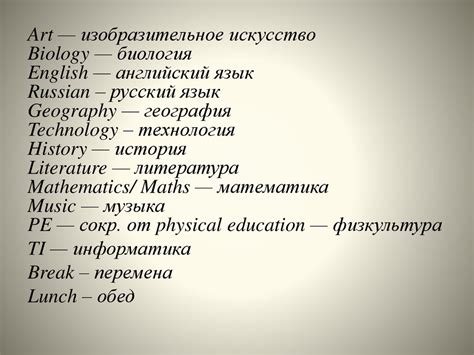 Art — изобразительное искусство
Biology — биология
English — английский язык
Russian – русский язык
Geography — география
Technology – технология
History — история
Literature — литература
Mathematics/ Maths — математика
Music — музыка
PE — сокр. от physical education — физкультура
TI — информатика
Break – перемена
Lunch – обед